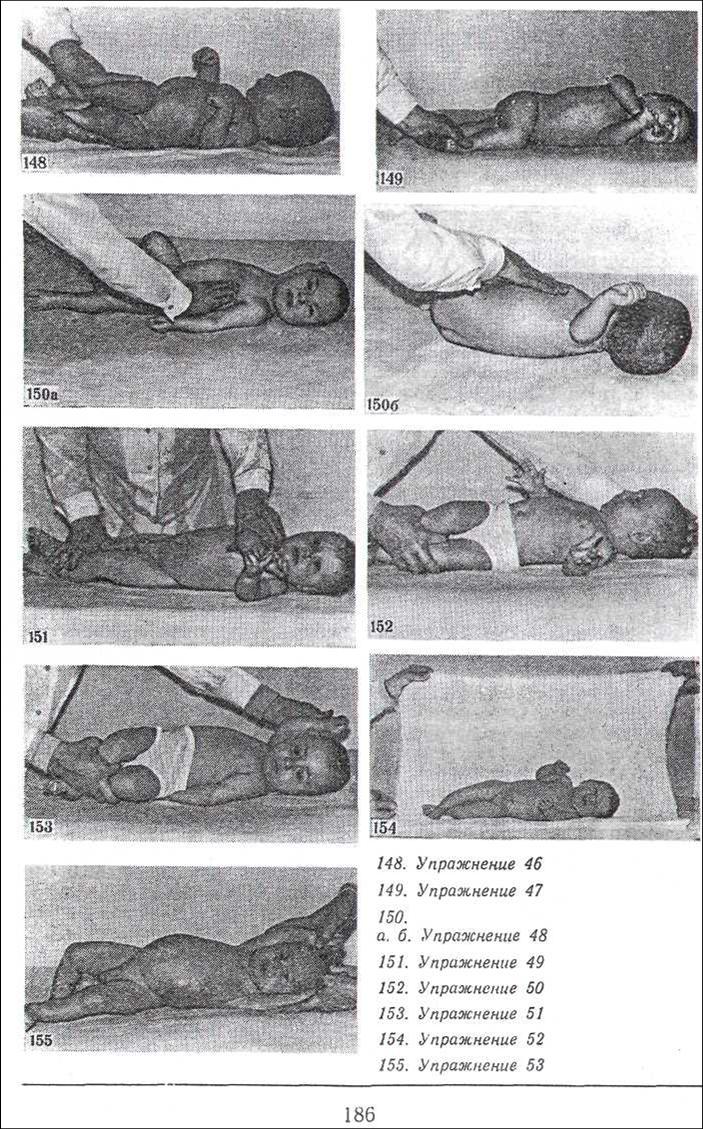 148

149

150а

150б

151

152

153

154

155

148. Упражнение 46
149. Упражнение 47
150.
а. б. Упражнение 48
151. Упражнение 49
152. Упражнение 50
153. Упражнение 51
154. Упражнение 52
155. Упражнение 53

186